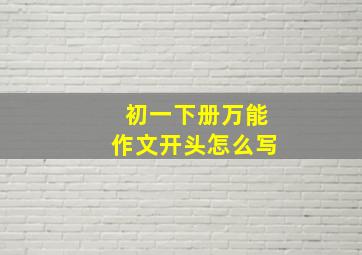 初一下册万能
作文开头怎么写